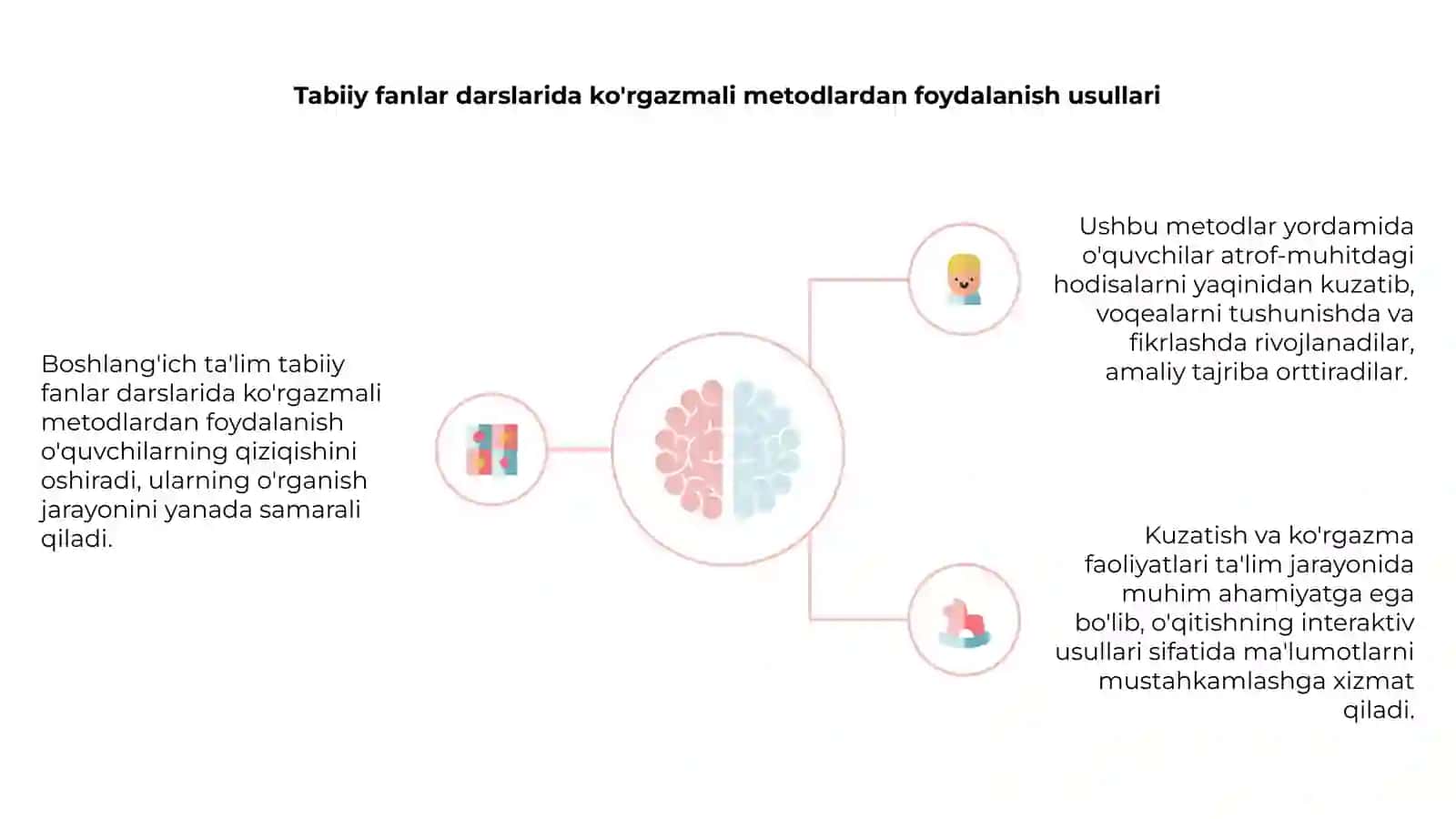 Tabiiy fanlar darslarida ko'rgazmali metodlardan foydalanish usullari

Boshlang'ich ta'lim tabiiy fanlar darslarida ko'rgazmali metodlardan foydalanish o'quvchilarning qiziqishini oshiradi, ularning o'rganish jarayonini yanada samarali qiladi.

Ushbu metodlar yordamida o'quvchilar atrof-muhitdagi hodisalarni yaqinidan kuzatib, voqealarni tushunishda va fikrlashda rivojlanadilar, amaliy tajriba orttiradilar.

Kuzatish va ko'rgazma faoliyatlari ta'lim jarayonida muhim ahamiyatga ega bo'lib, o'qitishning interaktiv usullari sifatida ma'lumotlarni mustahkamlashga xizmat qiladi.